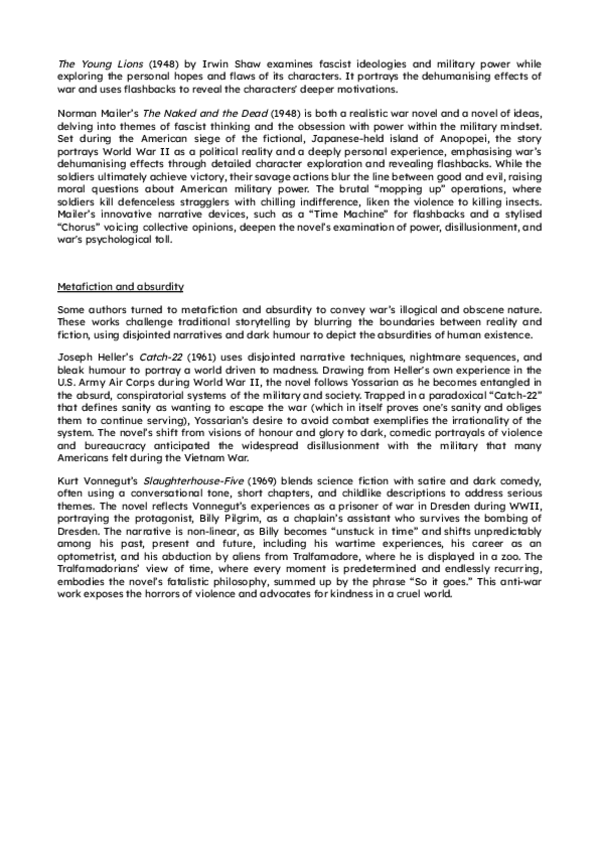 The Young Lions (1948) by Irwin Shaw examines fascist ideologies and military power while exploring the personal hopes and flaws of its characters. It portrays the dehumanising effects of war and uses flashbacks to reveal the characters' deeper motivations.

Norman Mailer's The Naked and the Dead (1948) is both a realistic war novel and a novel of ideas, delving into themes of fascist thinking and the obsession with power within the military mindset. Set during the American siege of the fictional, Japanese-held island of Anopopei, the story portrays World War II as a political reality and a deeply personal experience, emphasising war's dehumanising effects through detailed character exploration and revealing flashbacks. While the soldiers ultimately achieve victory, their savage actions blur the line between good and evil, raising moral questions about American military power. The brutal "mopping up" operations, where soldiers kill defenceless stragglers with chilling indifference, liken the violence to killing insects. Mailer's innovative narrative devices, such as a "Time Machine" for flashbacks and a stylised "Chorus" voicing collective opinions, deepen the novel's examination of power, disillusionment, and war's psychological toll.

Metafiction and absurdity

Some authors turned to metafiction and absurdity to convey war's illogical and obscene nature. These works challenge traditional storytelling by blurring the boundaries between reality and fiction, using disjointed narratives and dark humour to depict the absurdities of human existence.

Joseph Heller's Catch-22 (1961) uses disjointed narrative techniques, nightmare sequences, and bleak humour to portray a world driven to madness. Drawing from Heller's own experience in the U.S. Army Air Corps during World War II, the novel follows Yossarian as he becomes entangled in the absurd, conspiratorial systems of the military and society. Trapped in a paradoxical "Catch-22" that defines sanity as wanting to escape the war (which in itself proves one's sanity and obliges them to continue serving), Yossarian's desire to avoid combat exemplifies the irrationality of the system. The novel's shift from visions of honour and glory to dark, comedic portrayals of violence and bureaucracy anticipated the widespread disillusionment with the military that many Americans felt during the Vietnam War.

Kurt Vonnegut's Slaughterhouse-Five (1969) blends science fiction with satire and dark comedy, often using a conversational tone, short chapters, and childlike descriptions to address serious themes. The novel reflects Vonnegut's experiences as a prisoner of war in Dresden during WWII, portraying the protagonist, Billy Pilgrim, as a chaplain's assistant who survives the bombing of Dresden. The narrative is non-linear, as Billy becomes "unstuck in time" and shifts unpredictably among his past, present and future, including his wartime experiences, his career as an optometrist, and his abduction by aliens from Tralfamadore, where he is displayed in a zoo. The Tralfamadorians' view of time, where every moment is predetermined and endlessly recurring, embodies the novel's fatalistic philosophy, summed up by the phrase "So it goes." This anti-war work exposes the horrors of violence and advocates for kindness in a cruel world.